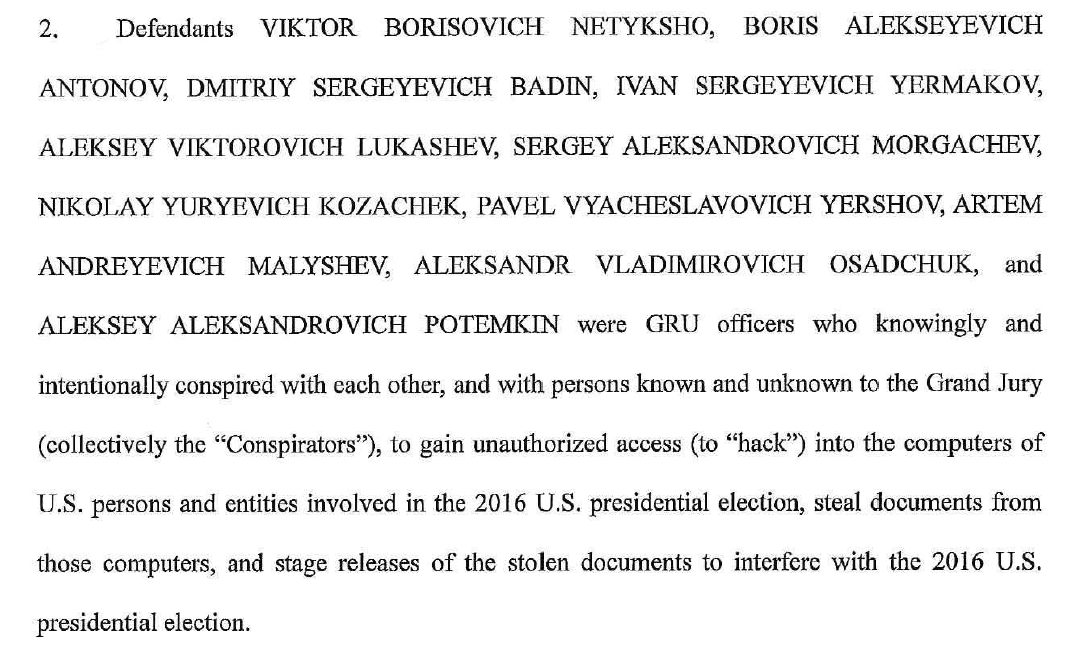 2. Defendants VIKTOR BORISOVICH NETYKSHO, BORIS ALEKSEYEVICH ANTONOV, DMITRIY SERGEYEVICH BADIN, IVAN SERGEYEVICH YERMAKOV, ALEKSEY VIKTOROVICH LUKASHEV, SERGEY ALEKSANDROVICH MORGACHEV, NIKOLAY YURYEVICH KOZACHEK, PAVEL VYACHESLAVOVICH YERSHOV, ARTEM ANDREYEVICH MALYSHEV, ALEKSANDR VLADIMIROVICH OSADCHUK, and ALEKSEY ALEKSANDROVICH POTEMKIN were GRU officers who knowingly and intentionally conspired with each other, and with persons known and unknown to the Grand Jury (collectively the "Conspirators"), to gain unauthorized access (to "hack") into the computers of U.S. persons and entities involved in the 2016 U.S. presidential election, steal documents from those computers, and stage releases of the stolen documents to interfere with the 2016 U.S. presidential election.